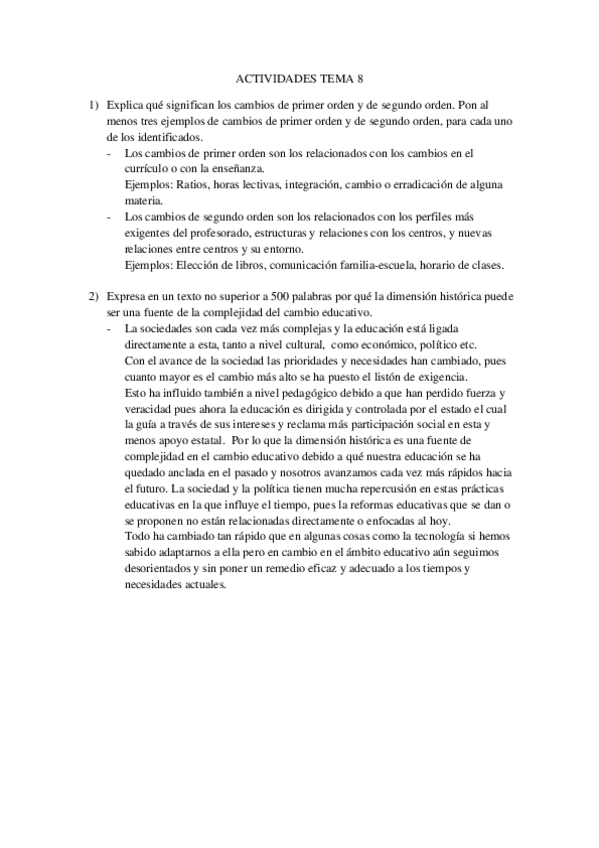 ACTIVIDADES TEMA 8

1) Explica qué significan los cambios de primer orden y de segundo orden. Pon al menos tres ejemplos de cambios de primer orden y de segundo orden, para cada uno de los identificados.

- Los cambios de primer orden son los relacionados con los cambios en el currículo o con la enseñanza.
Ejemplos: Ratios, horas lectivas, integración, cambio o erradicación de alguna materia.

- Los cambios de segundo orden son los relacionados con los perfiles más exigentes del profesorado, estructuras y relaciones con los centros, y nuevas relaciones entre centros y su entorno.
Ejemplos: Elección de libros, comunicación familia-escuela, horario de clases.

2) Expresa en un texto no superior a 500 palabras por qué la dimensión histórica puede ser una fuente de la complejidad del cambio educativo.

- La sociedades son cada vez más complejas y la educación está ligada directamente a esta, tanto a nivel cultural, como económico, político etc.
Con el avance de la sociedad las prioridades y necesidades han cambiado, pues cuanto mayor es el cambio más alto se ha puesto el listón de exigencia.
Esto ha influido también a nivel pedagógico debido a que han perdido fuerza y veracidad pues ahora la educación es dirigida y controlada por el estado el cual la guía a través de sus intereses y reclama más participación social en esta y menos apoyo estatal. Por lo que la dimensión histórica es una fuente de complejidad en el cambio educativo debido a qué nuestra educación se ha quedado anclada en el pasado y nosotros avanzamos cada vez más rápidos hacia el futuro. La sociedad y la política tienen mucha repercusión en estas prácticas educativas en la que influye el tiempo, pues la reformas educativas que se dan o se proponen no están relacionadas directamente o enfocadas al hoy.
Todo ha cambiado tan rápido que en algunas cosas como la tecnología si hemos sabido adaptarnos a ella pero en cambio en el ámbito educativo aún seguimos desorientados y sin poner un remedio eficaz y adecuado a los tiempos y necesidades actuales.